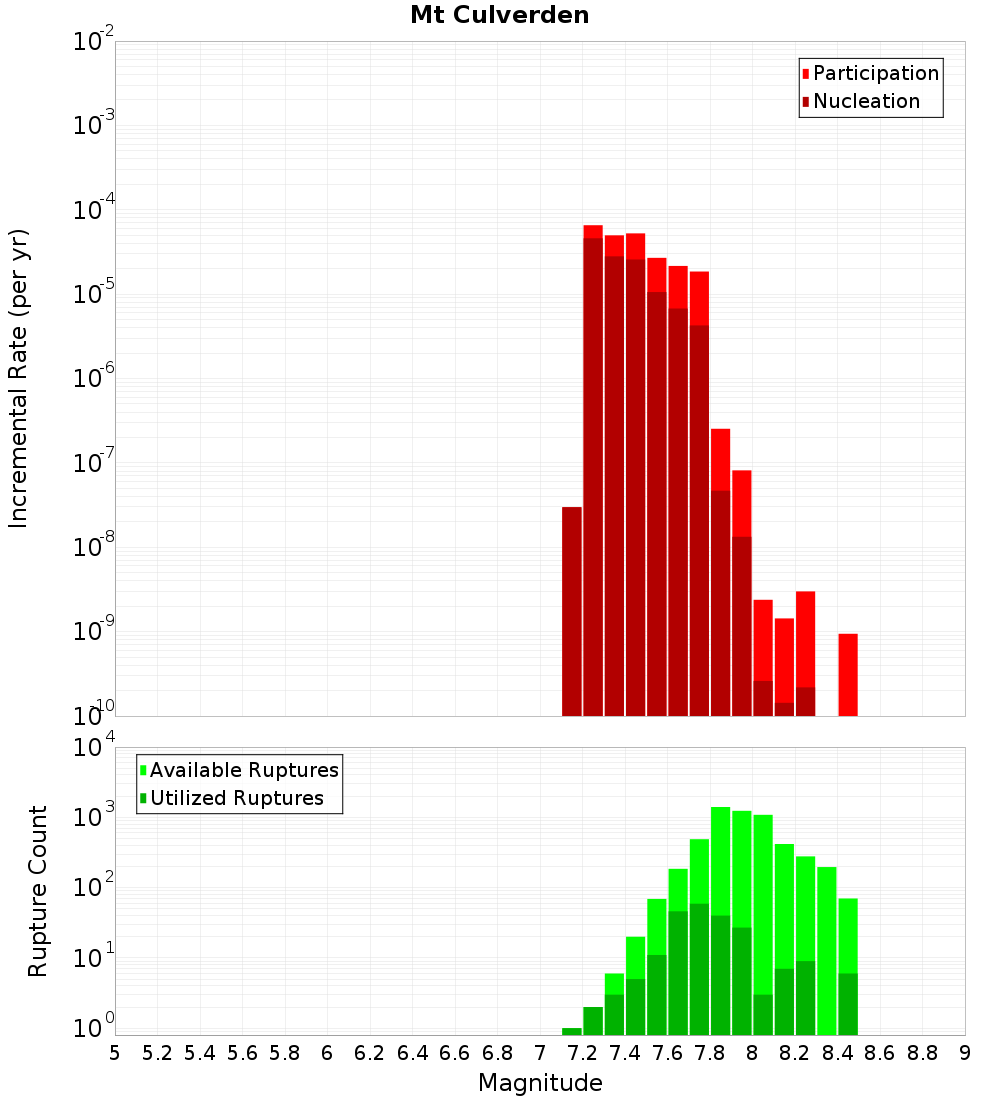 Mt Culverden

Participation
Nucleation

Incremental Rate (per yr)

$10^{-2}$
$10^{-3}$
$10^{-4}$
$10^{-5}$
$10^{-6}$
$10^{-7}$
$10^{-8}$
$10^{-9}$
$10^{-10}$

Available Ruptures
Utilized Ruptures

Rupture Count

$10^{4}$
$10^{3}$
$10^{2}$
$10^{1}$
$10^{0}$

5 5.2 5.4 5.6 5.8 6 6.2 6.4 6.6 6.8 7 7.2 7.4 7.6 7.8 8 8.2 8.4 8.6 8.8 9

Magnitude